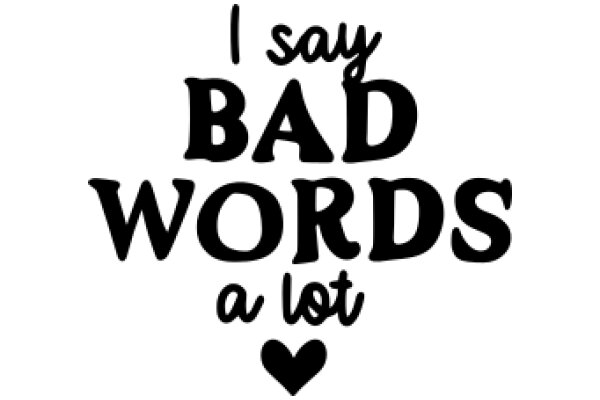 I say
BAD
WORDS
a lot